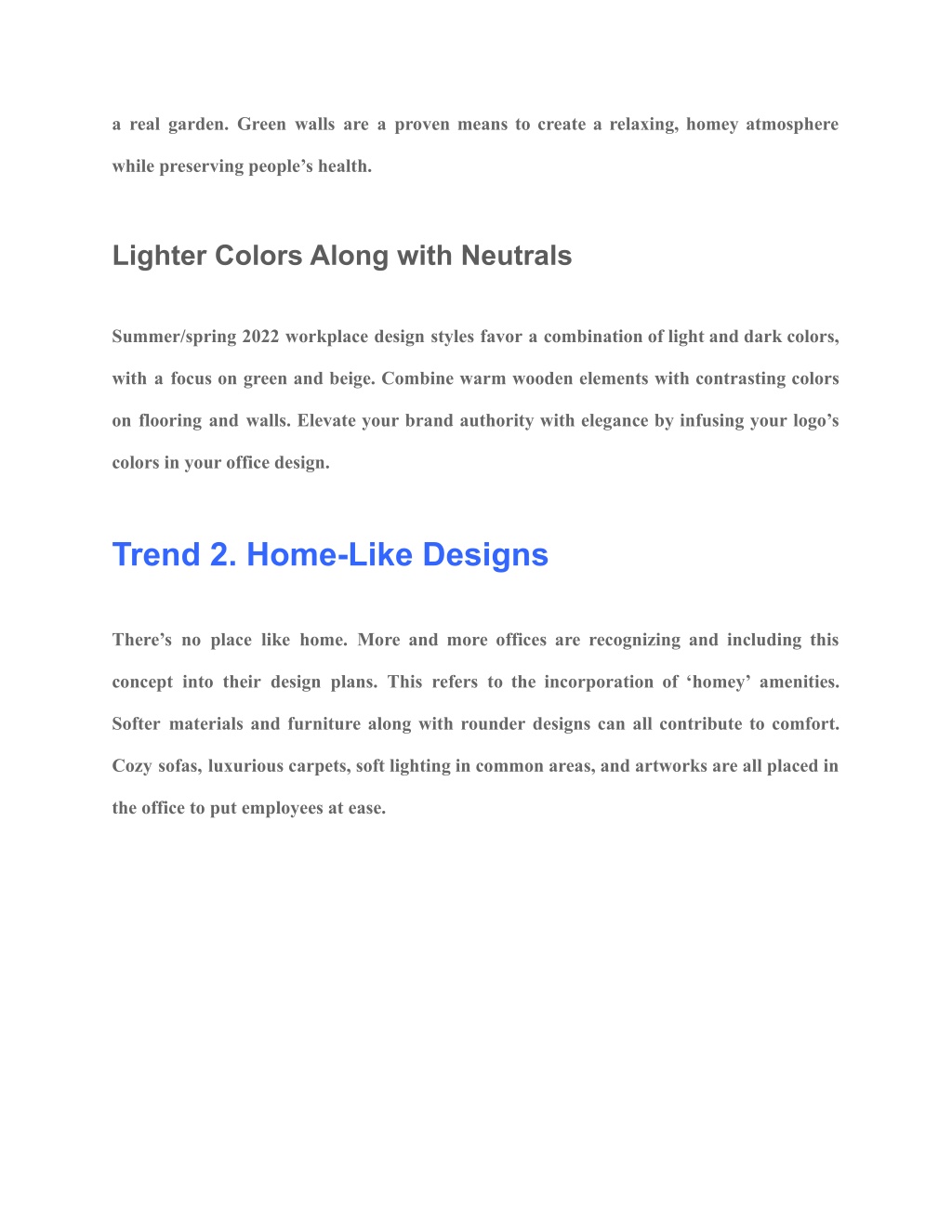 a real garden. Green walls are a proven means to create a relaxing, homey atmosphere while preserving people’s health.

Lighter Colors Along with Neutrals

Summer/spring 2022 workplace design styles favor a combination of light and dark colors, with a focus on green and beige. Combine warm wooden elements with contrasting colors on flooring and walls. Elevate your brand authority with elegance by infusing your logo’s colors in your office design.

Trend 2. Home-Like Designs

There’s no place like home. More and more offices are recognizing and including this concept into their design plans. This refers to the incorporation of ‘homey’ amenities. Softer materials and furniture along with rounder designs can all contribute to comfort. Cozy sofas, luxurious carpets, soft lighting in common areas, and artworks are all placed in the office to put employees at ease.